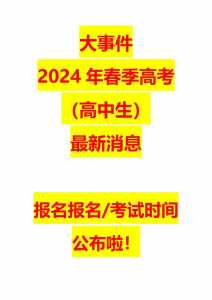 大事件

2024 年春季高考

（高中生）

最新消息

报名报名/考试时间

公布啦！